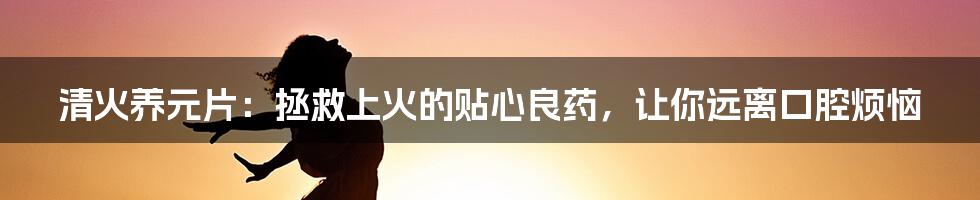 清火养元片：拯救上火的贴心良药，让你远离口腔烦恼